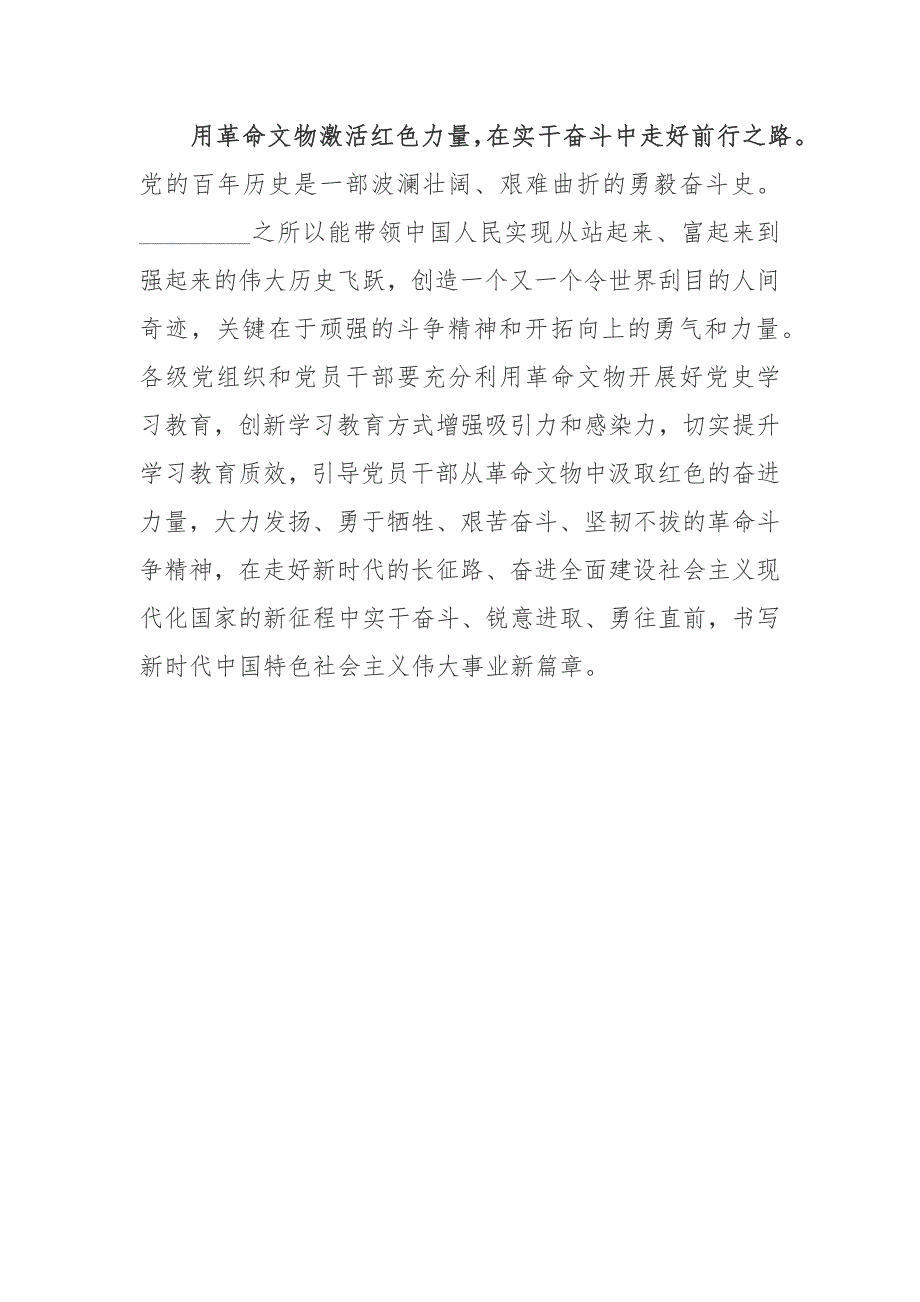 用革命文物激活红色力量，在实干奋斗中走好前行之路。党的百年历史是一部波澜壮阔、艰难曲折的勇毅奋斗史。________之所以能带领中国人民实现从站起来、富起来到强起来的伟大历史飞跃，创造一个又一个令世界刮目的人间奇迹，关键在于顽强的斗争精神和开拓向上的勇气和力量。各级党组织和党员干部要充分利用革命文物开展好党史学习教育，创新学习教育方式增强吸引力和感染力，切实提升学习教育质效，引导党员干部从革命文物中汲取红色的奋进力量，大力发扬、勇于牺牲、艰苦奋斗、坚韧不拔的革命斗争精神，在走好新时代的长征路、奋进全面建设社会主义现代化国家的新征程中实干奋斗、锐意进取、勇往直前，书写新时代中国特色社会主义伟大事业新篇章。